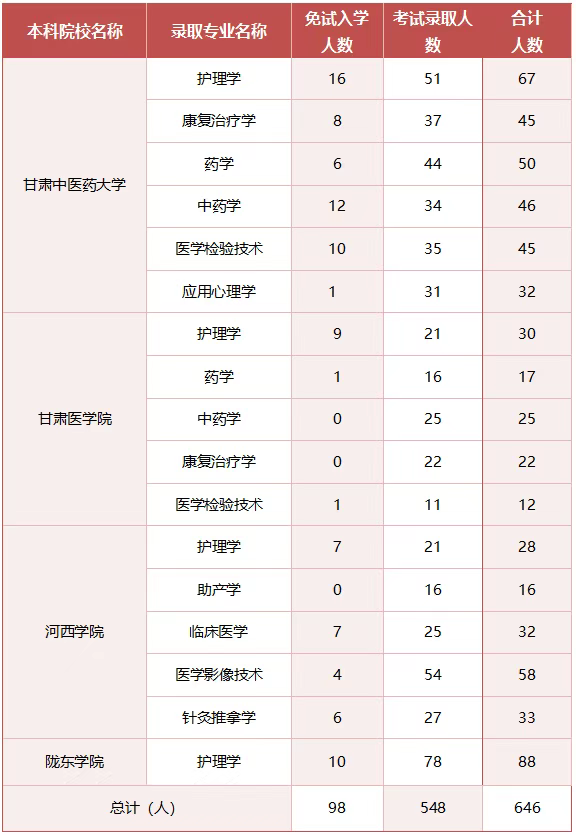 | 本科院校名称 | 录取专业名称 | 免试入学人数 | 考试录取人数 | 合计人数 |
|---|---|---|---|---|
| 甘肃中医药大学 | 护理学 | 16 | 51 | 67 |
| | 康复治疗学 | 8 | 37 | 45 |
| | 药学 | 6 | 44 | 50 |
| | 中药学 | 12 | 34 | 46 |
| | 医学检验技术 | 10 | 35 | 45 |
| | 应用心理学 | 1 | 31 | 32 |
| 甘肃医学院 | 护理学 | 9 | 21 | 30 |
| | 药学 | 1 | 16 | 17 |
| | 中药学 | 0 | 25 | 25 |
| | 康复治疗学 | 0 | 22 | 22 |
| | 医学检验技术 | 1 | 11 | 12 |
| 河西学院 | 护理学 | 7 | 21 | 28 |
| | 助产学 | 0 | 16 | 16 |
| | 临床医学 | 7 | 25 | 32 |
| | 医学影像技术 | 4 | 54 | 58 |
| | 针灸推拿学 | 6 | 27 | 33 |
| 陇东学院 | 护理学 | 10 | 78 | 88 |
| 总计（人） | | 98 | 548 | 646 |